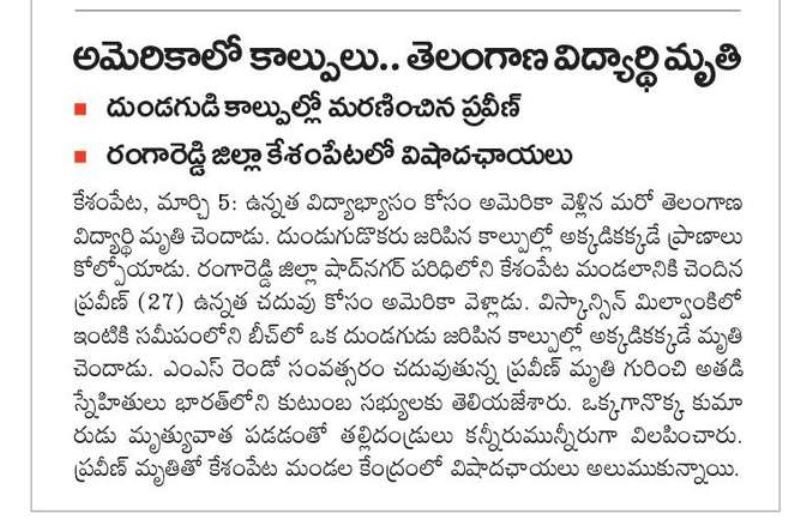 అమెరికాలో కాల్పులు.. తెలంగాణ విద్యార్థి మృతి

దుండగుడి కాల్పుల్లో మరణించిన ప్రవీణ్

రంగారెడ్డి జిల్లా కేశంపేటలో విషాదఛాయలు

కేశంపేట, మార్చి 5: ఉన్నత విద్యాభ్యాసం కోసం అమెరికా వెళ్లిన మరో తెలంగాణ విద్యార్థి మృతి చెందాడు. దుండుగుడొకరు జరిపిన కాల్పుల్లో అక్కడికక్కడే ప్రాణాలు కోల్పోయాడు. రంగారెడ్డి జిల్లా షాద్‌నగర్ పరిధిలోని కేశంపేట మండలానికి చెందిన ప్రవీణ్ (27) ఉన్నత చదువు కోసం అమెరికా వెళ్లాడు. విస్కాన్సిన్ మిల్వాంకిలో ఇంటికి సమీపంలోని బీచ్‌లో ఒక దుండగుడు జరిపిన కాల్పుల్లో అక్కడికక్కడే మృతి చెందాడు. ఎంఎస్ రెండో సంవత్సరం చదువుతున్న ప్రవీణ్ మృతి గురించి అతడి స్నేహితులు భారత్‌లోని కుటుంబ సభ్యులకు తెలియజేశారు. ఒక్కగానొక్క కుమారుడు మృత్యువాత పడడంతో తల్లిదండ్రులు కన్నీరుమున్నీరుగా విలపించారు. ప్రవీణ్ మృతితో కేశంపేట మండల కేంద్రంలో విషాదఛాయలు అలుముకున్నాయి.